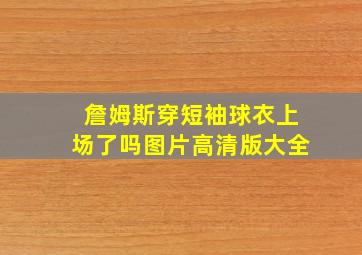 詹姆斯穿短袖球衣上场了吗图片高清版大全